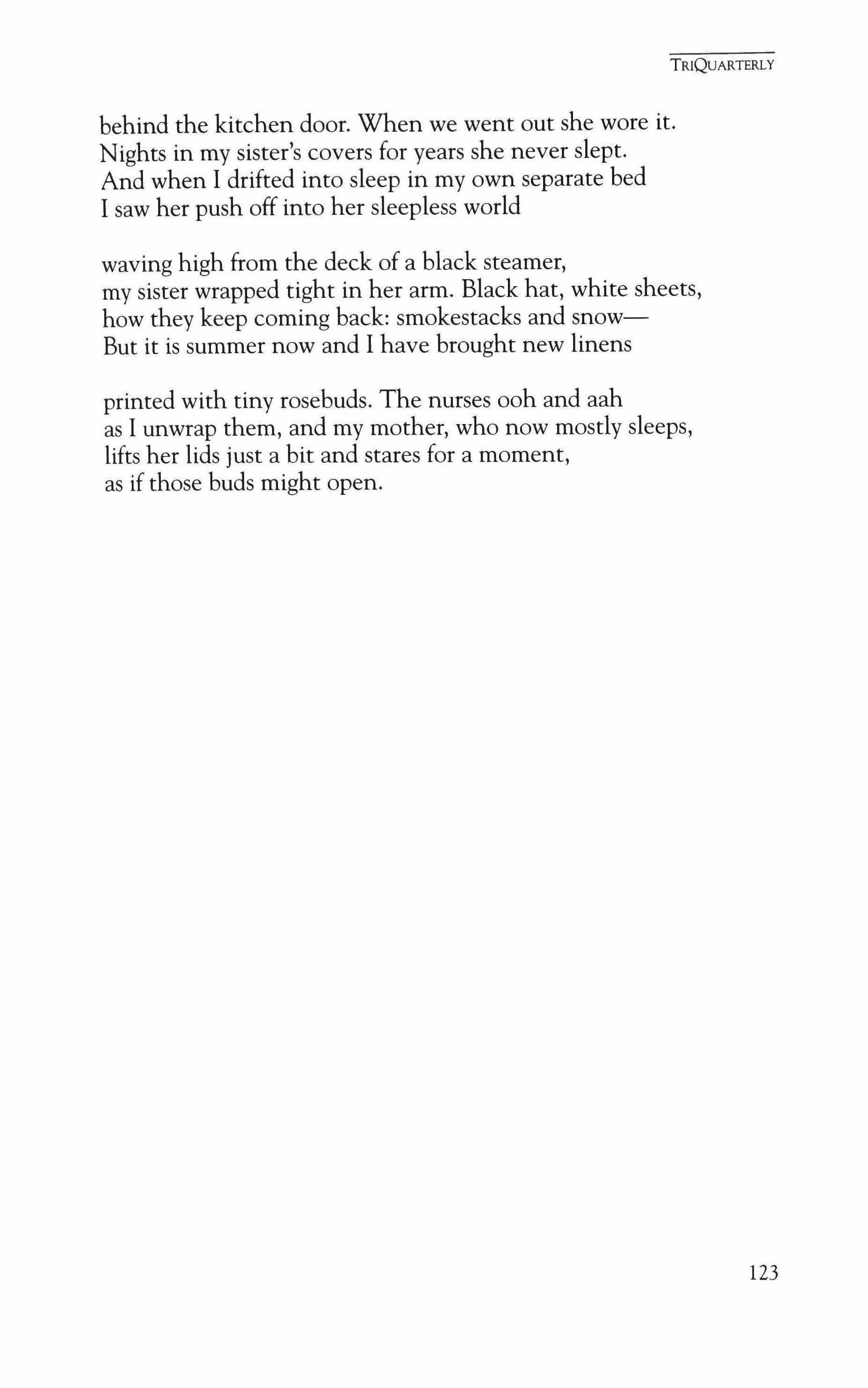 TRIQUARTERLY

behind the kitchen door. When we went out she wore it.
Nights in my sister's covers for years she never slept.
And when I drifted into sleep in my own separate bed
I saw her push off into her sleepless world

waving high from the deck of a black steamer,
my sister wrapped tight in her arm. Black hat, white sheets,
how they keep coming back: smokestacks and snow—
But it is summer now and I have brought new linens

printed with tiny rosebuds. The nurses ooh and aah
as I unwrap them, and my mother, who now mostly sleeps,
lifts her lids just a bit and stares for a moment,
as if those buds might open.

123